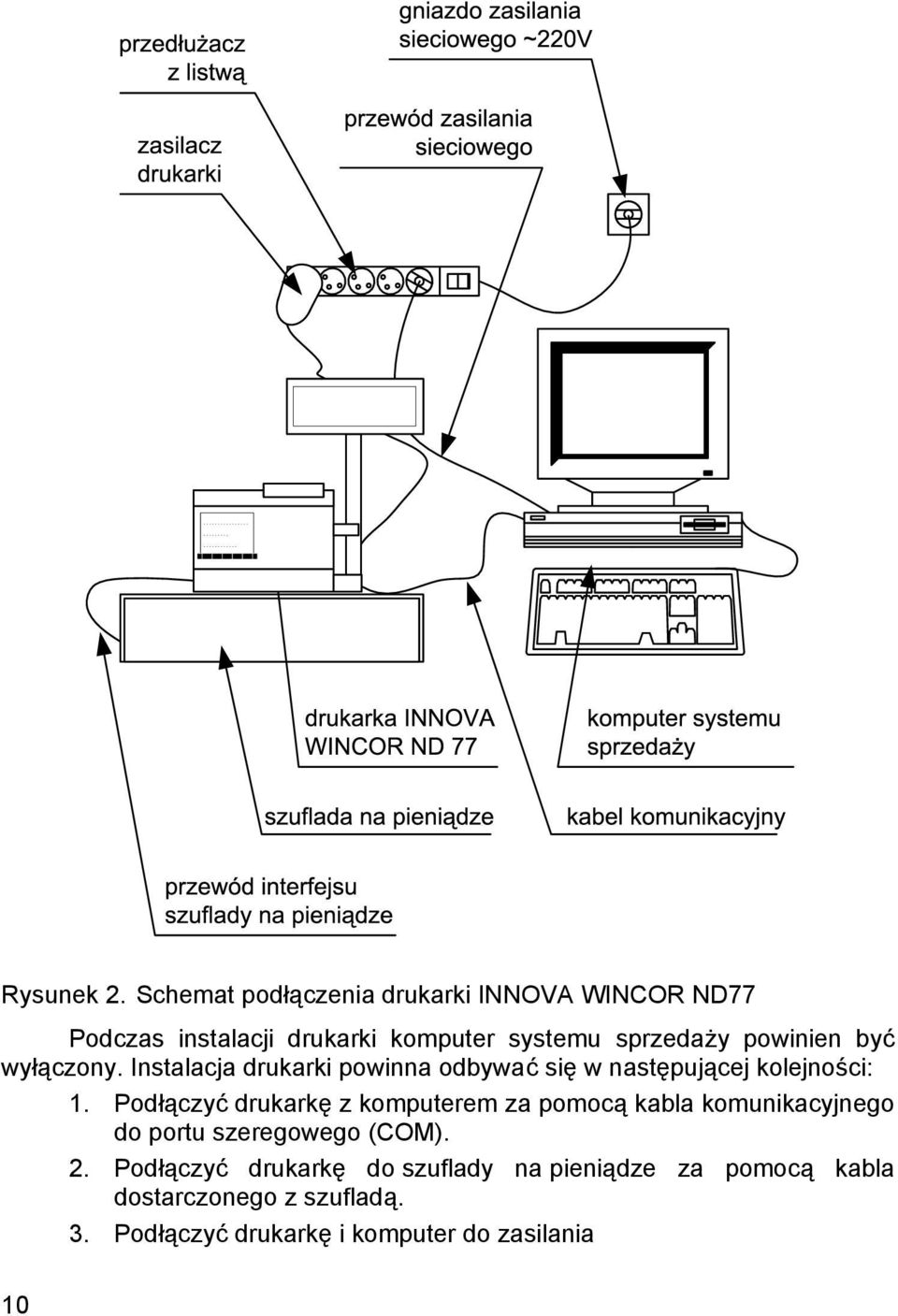 przedłużacz z listwą

gniazdo zasilania sieciowego ~220V

zasilacz drukarki

przewód zasilania sieciowego

drukarka INNOVA WINCOR ND 77

komputer systemu sprzedaży

szuflada na pieniądze

kabel komunikacyjny

przewód interfejsu szuflady na pieniądze

Rysunek 2. Schemat podłączenia drukarki INNOVA WINCOR ND77

Podczas instalacji drukarki komputer systemu sprzedaży powinien być wyłączony. Instalacja drukarki powinna odbywać się w następującej kolejności:

1. Podłączyć drukarkę z komputerem za pomocą kabla komunikacyjnego do portu szeregowego (COM).

2. Podłączyć drukarkę do szuflady na pieniądze za pomocą kabla dostarczonego z szufladą.

3. Podłączyć drukarkę i komputer do zasilania

10